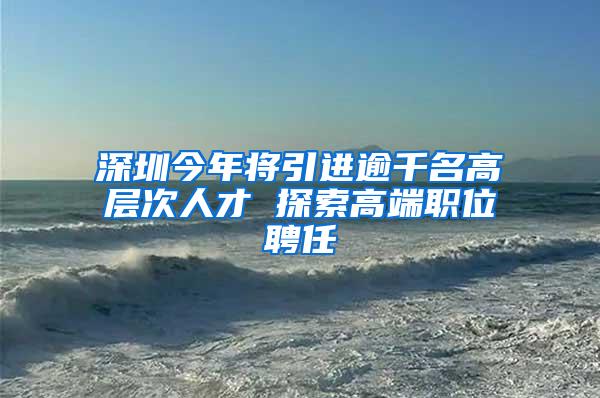 深圳今年将引进逾千名高层次人才 探索高端职位聘任